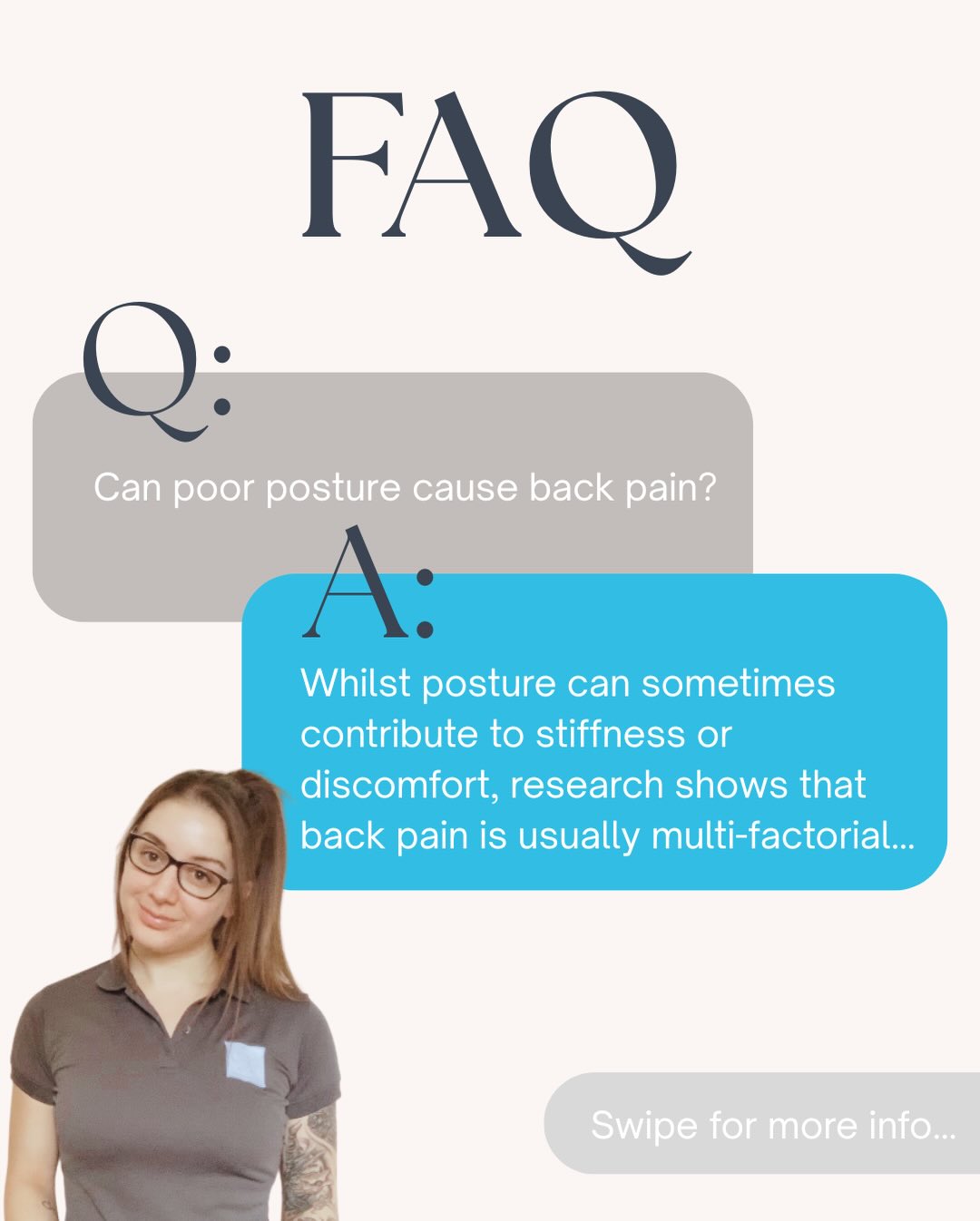 FAQ

Q:

Can poor posture cause back pain?

A:

Whilst posture can sometimes contribute to stiffness or discomfort, research shows that back pain is usually multi-factorial...

Swipe for more info...